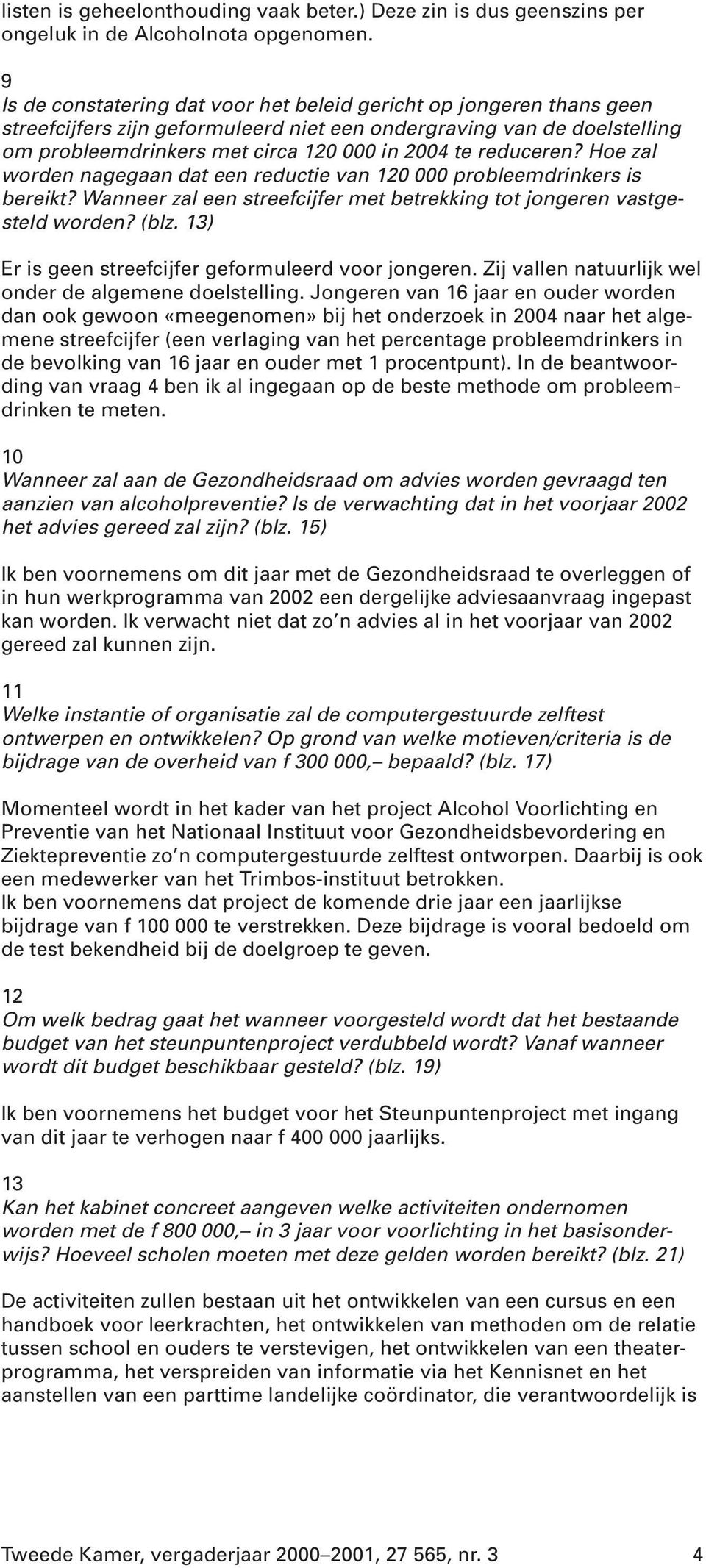 listen is geheelonthouding vaak beter.) Deze zin is dus geenszins per ongeluk in de Alcoholnota opgenomen.

9
Is de constatering dat voor het beleid gericht op jongeren thans geen streefcijfers zijn geformuleerd niet een ondergraving van de doelstelling om probleemdrinkers met circa 120 000 in 2004 te reduceren? Hoe zal worden nagegaan dat een reductie van 120 000 probleemdrinkers is bereikt? Wanneer zal een streefcijfer met betrekking tot jongeren vastgesteld worden? (blz. 13)

Er is geen streefcijfer geformuleerd voor jongeren. Zij vallen natuurlijk wel onder de algemene doelstelling. Jongeren van 16 jaar en ouder worden dan ook gewoon «meegenomen» bij het onderzoek in 2004 naar het algemene streefcijfer (een verlaging van het percentage probleemdrinkers in de bevolking van 16 jaar en ouder met 1 procentpunt). In de beantwoording van vraag 4 ben ik al ingegaan op de beste methode om probleemdrinken te meten.

10
Wanneer zal aan de Gezondheidsraad om advies worden gevraagd ten aanzien van alcoholpreventie? Is de verwachting dat in het voorjaar 2002 het advies gereed zal zijn? (blz. 15)

Ik ben voornemens om dit jaar met de Gezondheidsraad te overleggen of in hun werkprogramma van 2002 een dergelijke adviesaanvraag ingepast kan worden. Ik verwacht niet dat zo'n advies al in het voorjaar van 2002 gereed zal kunnen zijn.

11
Welke instantie of organisatie zal de computergestuurde zelftest ontwerpen en ontwikkelen? Op grond van welke motieven/criteria is de bijdrage van de overheid van f 300 000,– bepaald? (blz. 17)

Momenteel wordt in het kader van het project Alcohol Voorlichting en Preventie van het Nationaal Instituut voor Gezondheidsbevordering en Ziektepreventie zo'n computergestuurde zelftest ontworpen. Daarbij is ook een medewerker van het Trimbos-instituut betrokken.
Ik ben voornemens dat project de komende drie jaar een jaarlijkse bijdrage van f 100 000 te verstrekken. Deze bijdrage is vooral bedoeld om de test bekendheid bij de doelgroep te geven.

12
Om welk bedrag gaat het wanneer voorgesteld wordt dat het bestaande budget van het steunpuntenproject verdubbeld wordt? Vanaf wanneer wordt dit budget beschikbaar gesteld? (blz. 19)

Ik ben voornemens het budget voor het Steunpuntenproject met ingang van dit jaar te verhogen naar f 400 000 jaarlijks.

13
Kan het kabinet concreet aangeven welke activiteiten ondernomen worden met de f 800 000,– in 3 jaar voor voorlichting in het basisonderwijs? Hoeveel scholen moeten met deze gelden worden bereikt? (blz. 21)

De activiteiten zullen bestaan uit het ontwikkelen van een cursus en een handboek voor leerkrachten, het ontwikkelen van methoden om de relatie tussen school en ouders te verstevigen, het ontwikkelen van een theaterprogramma, het verspreiden van informatie via het Kennisnet en het aanstellen van een parttime landelijke coördinator, die verantwoordelijk is

Tweede Kamer, vergaderjaar 2000–2001, 27 565, nr. 3 4